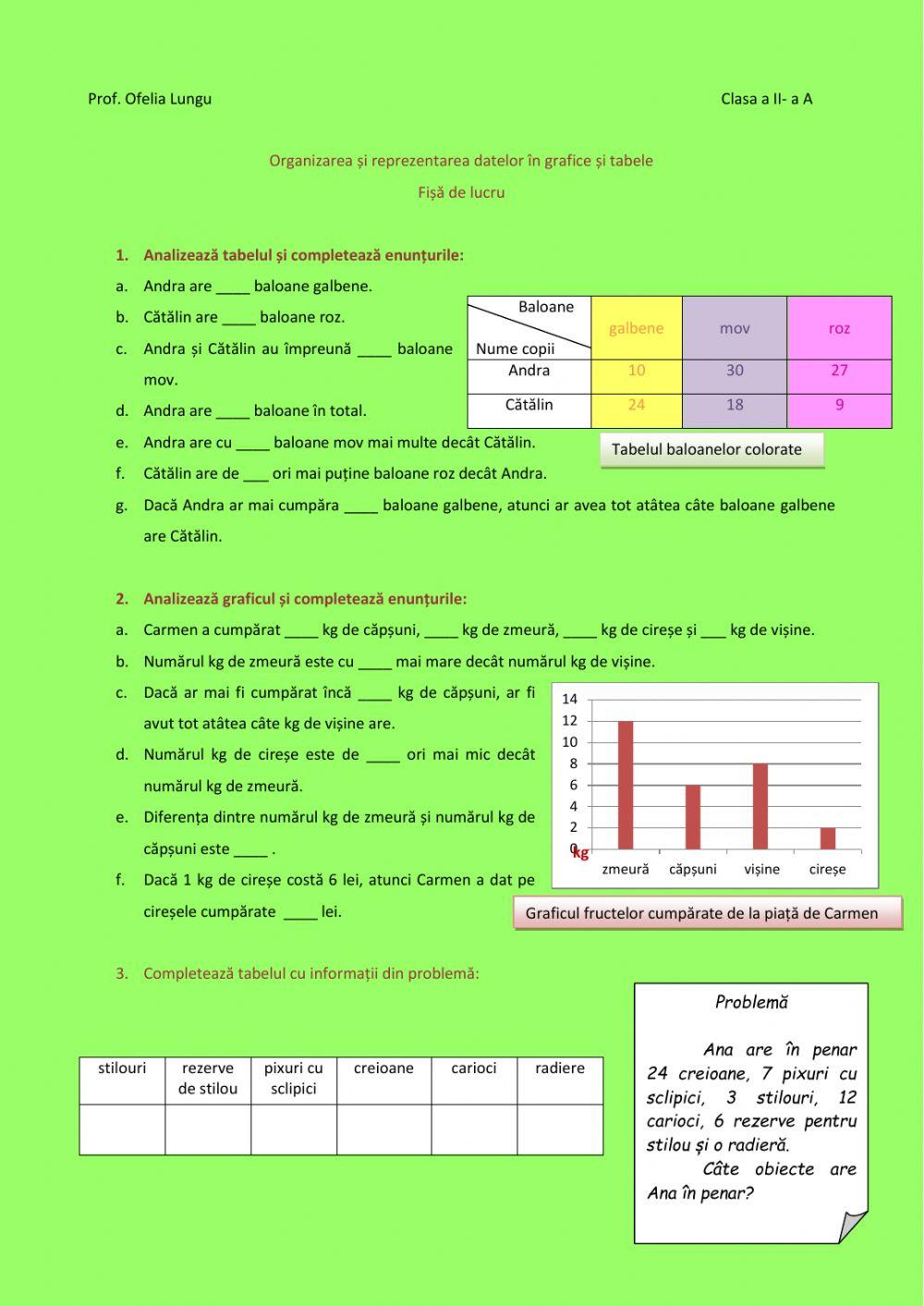 Prof. Ofelia Lungu

Clasa a II- a A

Organizarea și reprezentarea datelor în grafice și tabele

Fișă de lucru

1. Analizează tabelul și completează enunțurile:

a. Andra are ____ baloane galbene.

b. Cătălin are ____ baloane roz.

c. Andra și Cătălin au împreună ____ baloane mov.

d. Andra are ____ baloane în total.

e. Andra are cu ____ baloane mov mai multe decât Cătălin.

f. Cătălin are de ___ ori mai puține baloane roz decât Andra.

g. Dacă Andra ar mai cumpăra ____ baloane galbene, atunci ar avea tot atâtea câte baloane galbene are Cătălin.

| Baloane / Nume copii | galbene | mov | roz |
|---|---|---|---|
| Andra | 10 | 30 | 27 |
| Cătălin | 24 | 18 | 9 |

Tabelul baloanelor colorate

2. Analizează graficul și completează enunțurile:

a. Carmen a cumpărat ____ kg de căpșuni, ____ kg de zmeură, ____ kg de cireșe și ___ kg de vișine.

b. Numărul kg de zmeură este cu ____ mai mare decât numărul kg de vișine.

c. Dacă ar mai fi cumpărat încă ____ kg de căpșuni, ar fi avut tot atâtea câte kg de vișine are.

d. Numărul kg de cireșe este de ____ ori mai mic decât numărul kg de zmeură.

e. Diferența dintre numărul kg de zmeură și numărul kg de căpșuni este ____ .

f. Dacă 1 kg de cireșe costă 6 lei, atunci Carmen a dat pe cireșele cumpărate ____ lei.

14
12
10
8
6
4
2
0
kg
zmeură căpșuni vișine cireșe

Graficul fructelor cumpărate de la piață de Carmen

3. Completează tabelul cu informații din problemă:

| stilouri | rezerve de stilou | pixuri cu sclipici | creioane | carioci | radiere |
|---|---|---|---|---|---|
| | | | | | |

Problemă

Ana are în penar 24 creioane, 7 pixuri cu sclipici, 3 stilouri, 12 carioci, 6 rezerve pentru stilou și o radieră.

Câte obiecte are Ana în penar?